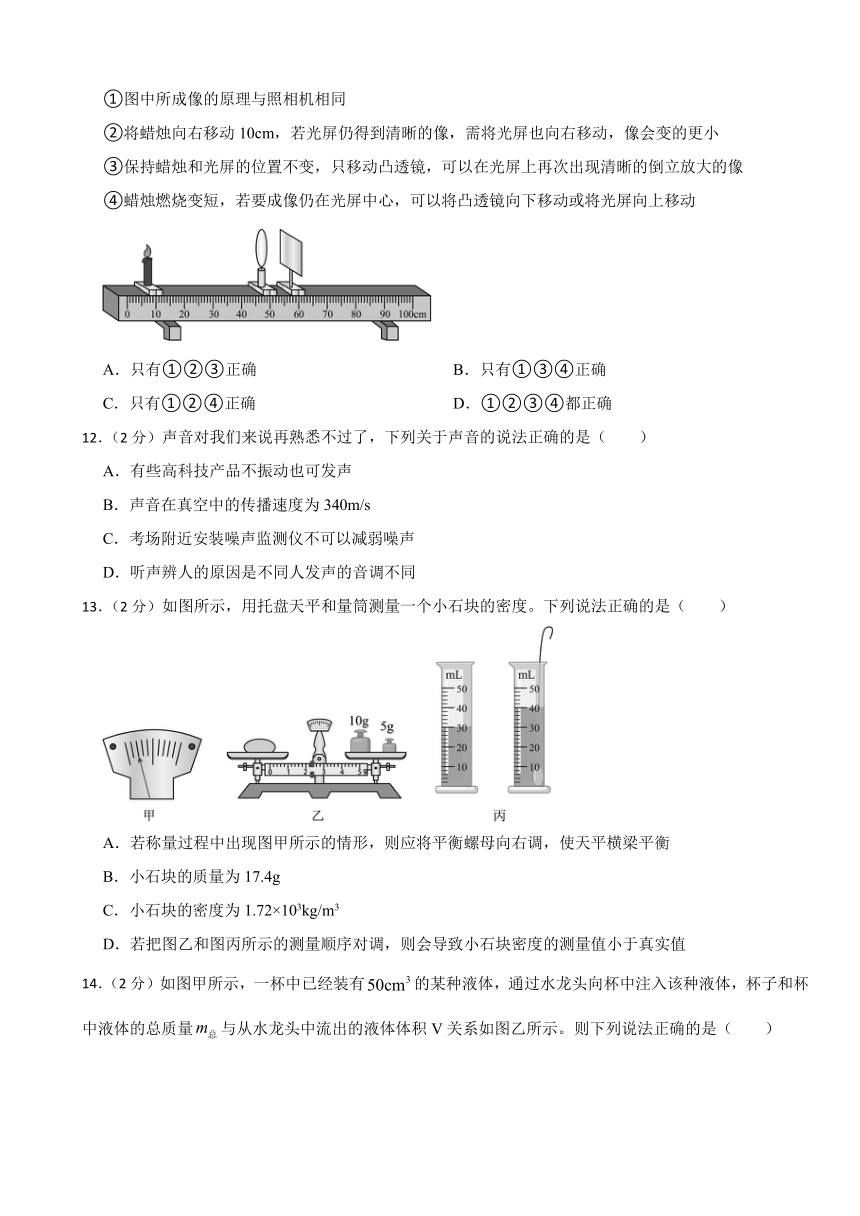 ①图中所成像的原理与照相机相同

②将蜡烛向右移动 10cm，若光屏仍得到清晰的像，需将光屏也向右移动，像会变的更小

③保持蜡烛和光屏的位置不变，只移动凸透镜，可以在光屏上再次出现清晰的倒立放大的像

④蜡烛燃烧变短，若要成像仍在光屏中心，可以将凸透镜向下移动或将光屏向上移动

0 10 20 30 40 50 60 70 80 90 100cm

A．只有①②③正确
B．只有①③④正确
C．只有①②④正确
D．①②③④都正确

12．（2 分）声音对我们来说再熟悉不过了，下列关于声音的说法正确的是（　　）

A．有些高科技产品不振动也可发声

B．声音在真空中的传播速度为 340m/s

C．考场附近安装噪声监测仪不可以减弱噪声

D．听声辨人的原因是不同人发声的音调不同

13．（2 分）如图所示，用托盘天平和量筒测量一个小石块的密度。下列说法正确的是（　　）

10g 5g
0 1 2 3 4 5g
mL 50 40 30 20 10
mL 50 40 30 20 10
甲 乙 丙

A．若称量过程中出现图甲所示的情形，则应将平衡螺母向右调，使天平横梁平衡

B．小石块的质量为 17.4g

C．小石块的密度为 $1.72\times10^3kg/m^3$

D．若把图乙和图丙所示的测量顺序对调，则会导致小石块密度的测量值小于真实值

14．（2 分）如图甲所示，一杯中已经装有 $50cm^3$ 的某种液体，通过水龙头向杯中注入该种液体，杯子和杯中液体的总质量 $m_{总}$ 与从水龙头中流出的液体体积 V 关系如图乙所示。则下列说法正确的是（　　）